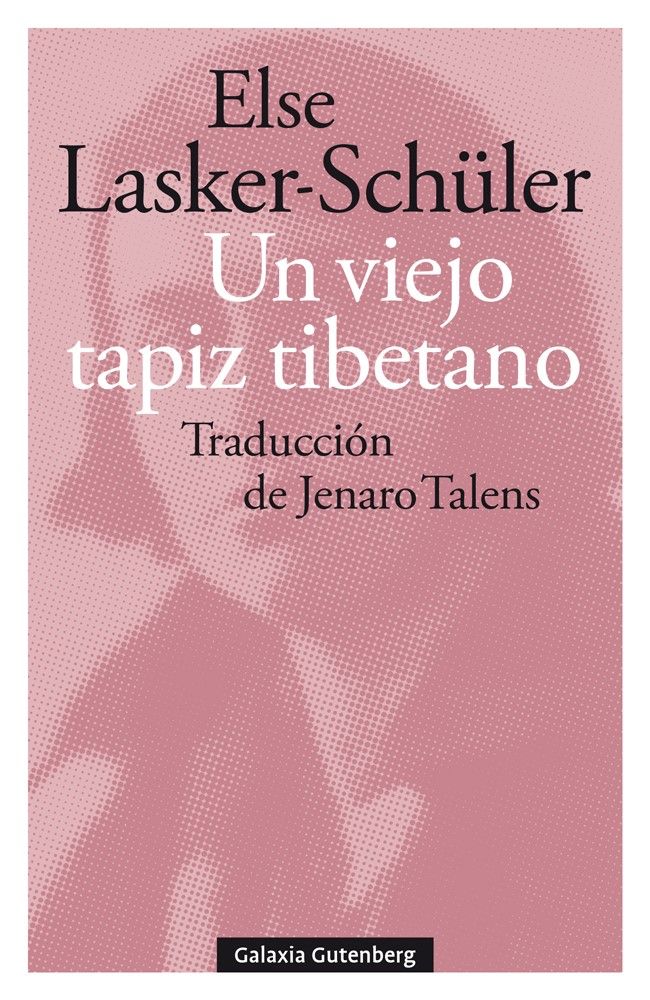 Else
Lasker-Schüler
Un viejo
tapiz tibetano

Traducción
de Jenaro Talens

Galaxia Gutenberg